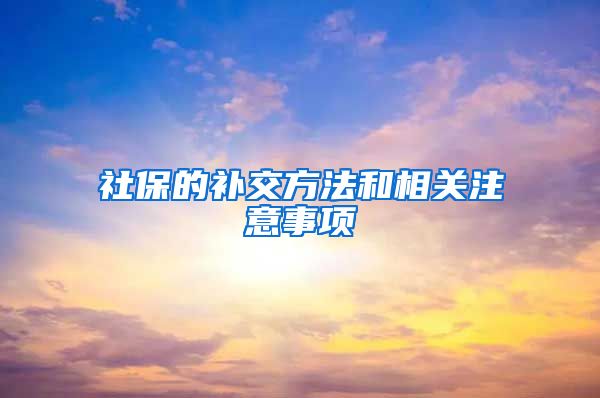 社保的补交方法和相关注意事项